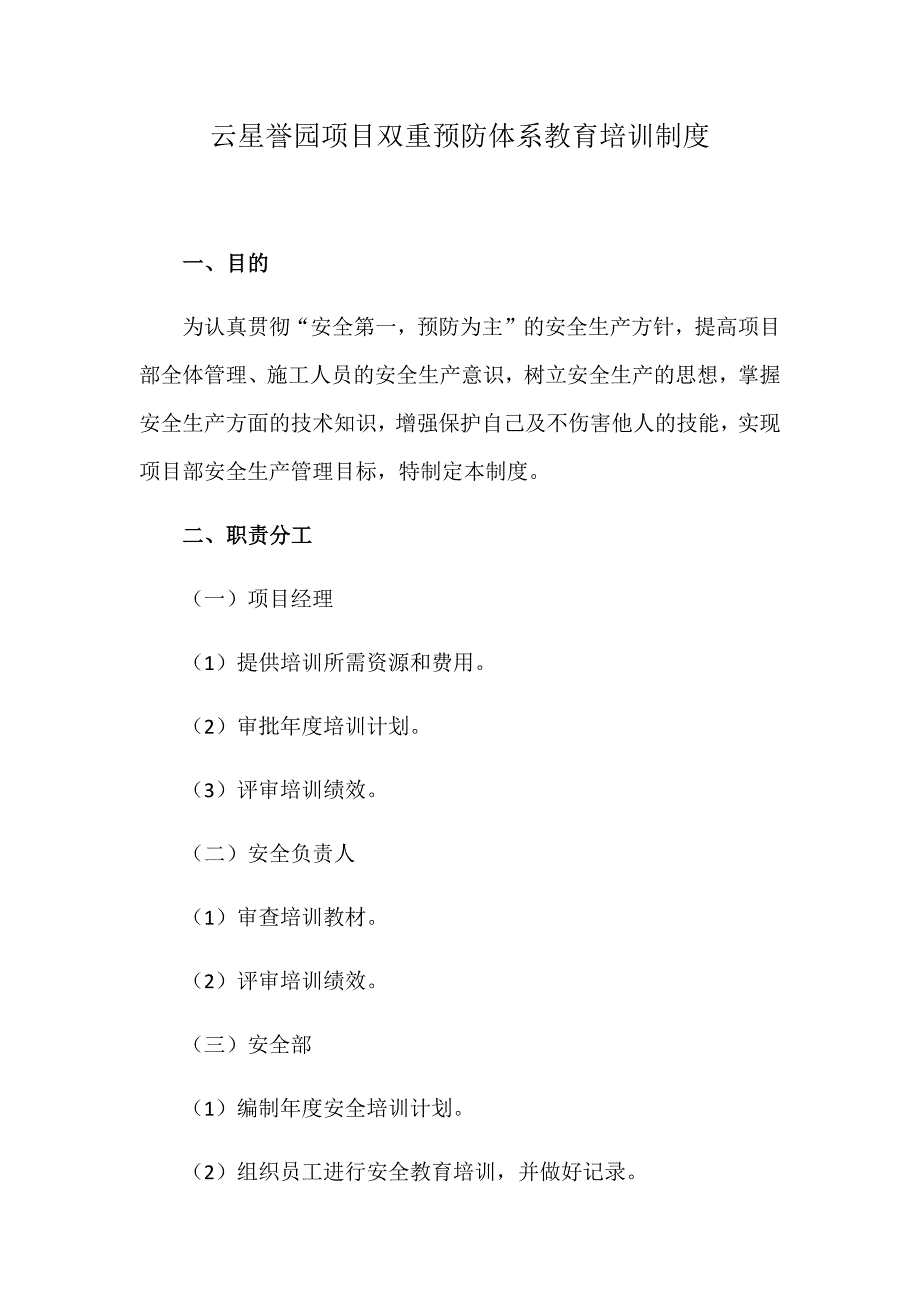 云星誉园项目双重预防体系教育培训制度

一、目的

为认真贯彻“安全第一，预防为主”的安全生产方针，提高项目部全体管理、施工人员的安全生产意识，树立安全生产的思想，掌握安全生产方面的技术知识，增强保护自己及不伤害他人的技能，实现项目部安全生产管理目标，特制定本制度。

二、职责分工

（一）项目经理

（1）提供培训所需资源和费用。

（2）审批年度培训计划。

（3）评审培训绩效。

（二）安全负责人

（1）审查培训教材。

（2）评审培训绩效。

（三）安全部

（1）编制年度安全培训计划。

（2）组织员工进行安全教育培训，并做好记录。